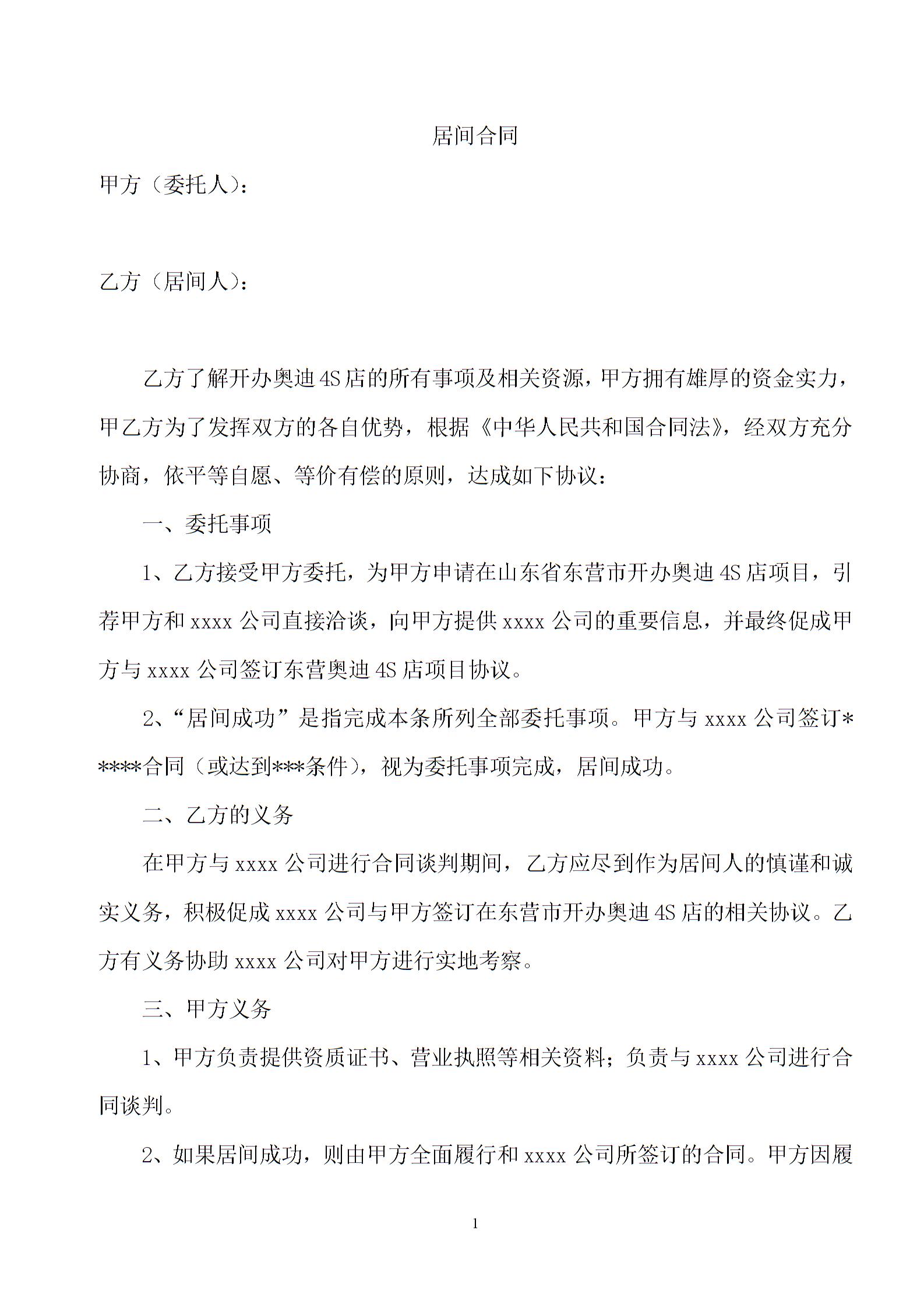 居间合同

甲方（委托人）：

乙方（居间人）：

乙方了解开办奥迪4S店的所有事项及相关资源，甲方拥有雄厚的资金实力，甲乙方为了发挥双方的各自优势，根据《中华人民共和国合同法》，经双方充分协商，依平等自愿、等价有偿的原则，达成如下协议：

一、委托事项

1、乙方接受甲方委托，为甲方申请在山东省东营市开办奥迪4S店项目，引荐甲方和xxxx公司直接洽谈，向甲方提供xxxx公司的重要信息，并最终促成甲方与xxxx公司签订东营奥迪4S店项目协议。

2、“居间成功”是指完成本条所列全部委托事项。甲方与xxxx公司签订*****合同（或达到***条件），视为委托事项完成，居间成功。

二、乙方的义务

在甲方与xxxx公司进行合同谈判期间，乙方应尽到作为居间人的慎谨和诚实义务，积极促成xxxx公司与甲方签订在东营市开办奥迪4S店的相关协议。乙方有义务协助xxxx公司对甲方进行实地考察。

三、甲方义务

1、甲方负责提供资质证书、营业执照等相关资料；负责与xxxx公司进行合同谈判。

2、如果居间成功，则由甲方全面履行和xxxx公司所签订的合同。甲方因履

1